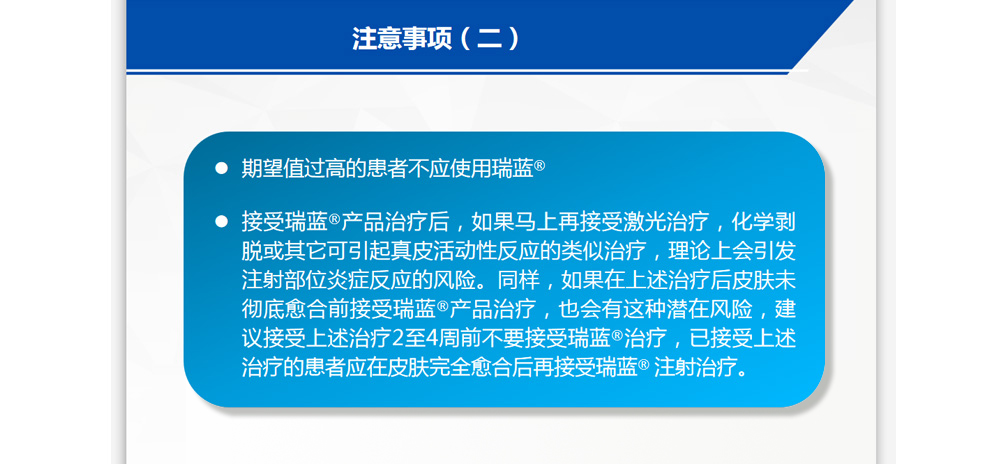 注意事项（二）

● 期望值过高的患者不应使用瑞蓝®

● 接受瑞蓝®产品治疗后，如果马上再接受激光治疗，化学剥脱或其它可引起真皮活动性反应的类似治疗，理论上会引发注射部位炎症反应的风险。同样，如果在上述治疗后皮肤未彻底愈合前接受瑞蓝®产品治疗，也会有这种潜在风险，建议接受上述治疗2至4周前不要接受瑞蓝®治疗，已接受上述治疗的患者应在皮肤完全愈合后再接受瑞蓝® 注射治疗。